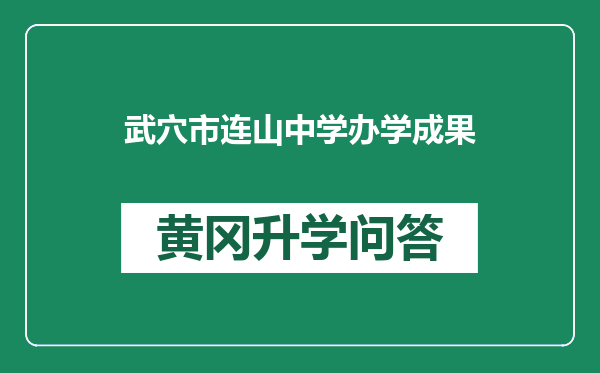 武穴市连山中学办学成果

黄冈升学问答